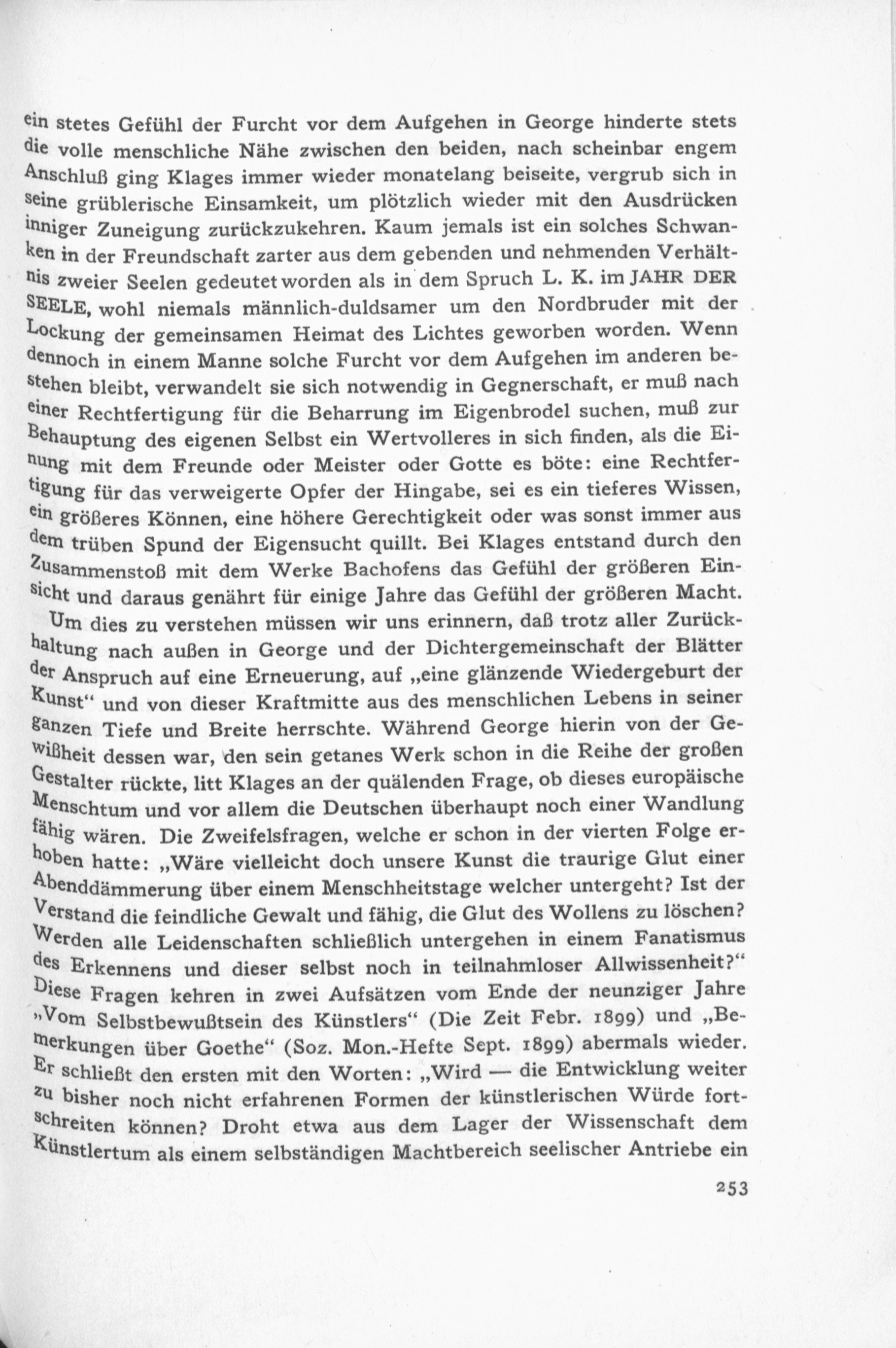 ein stetes Gefühl der Furcht vor dem Aufgehen in George hinderte stets die volle menschliche Nähe zwischen den beiden, nach scheinbar engem Anschluß ging Klages immer wieder monatelang beiseite, vergrub sich in seine grüblerische Einsamkeit, um plötzlich wieder mit den Ausdrücken inniger Zuneigung zurückzukehren. Kaum jemals ist ein solches Schwanken in der Freundschaft zarter aus dem gebenden und nehmenden Verhältnis zweier Seelen gedeutet worden als in dem Spruch L. K. im JAHR DER SEELE, wohl niemals männlich-duldsamer um den Nordbruder mit der Lockung der gemeinsamen Heimat des Lichtes geworben worden. Wenn dennoch in einem Manne solche Furcht vor dem Aufgehen im anderen bestehen bleibt, verwandelt sie sich notwendig in Gegnerschaft, er muß nach einer Rechtfertigung für die Beharrung im Eigenbrodel suchen, muß zur Behauptung des eigenen Selbst ein Wertvolleres in sich finden, als die Einung mit dem Freunde oder Meister oder Gotte es böte: eine Rechtfertigung für das verweigerte Opfer der Hingabe, sei es ein tieferes Wissen, ein größeres Können, eine höhere Gerechtigkeit oder was sonst immer aus dem trüben Spund der Eigensucht quillt. Bei Klages entstand durch den Zusammenstoß mit dem Werke Bachofens das Gefühl der größeren Einsicht und daraus genährt für einige Jahre das Gefühl der größeren Macht.

Um dies zu verstehen müssen wir uns erinnern, daß trotz aller Zurückhaltung nach außen in George und der Dichtergemeinschaft der Blätter der Anspruch auf eine Erneuerung, auf „eine glänzende Wiedergeburt der Kunst“ und von dieser Kraftmitte aus des menschlichen Lebens in seiner ganzen Tiefe und Breite herrschte. Während George hierin von der Gewißheit dessen war, den sein getanes Werk schon in die Reihe der großen Gestalter rückte, litt Klages an der quälenden Frage, ob dieses europäische Menschtum und vor allem die Deutschen überhaupt noch einer Wandlung fähig wären. Die Zweifelsfragen, welche er schon in der vierten Folge erhoben hatte: „Wäre vielleicht doch unsere Kunst die traurige Glut einer Abenddämmerung über einem Menschheitstage welcher untergeht? Ist der Verstand die feindliche Gewalt und fähig, die Glut des Wollens zu löschen? Werden alle Leidenschaften schließlich untergehen in einem Fanatismus des Erkennens und dieser selbst noch in teilnahmloser Allwissenheit?“ Diese Fragen kehren in zwei Aufsätzen vom Ende der neunziger Jahre „Vom Selbstbewußtsein des Künstlers“ (Die Zeit Febr. 1899) und „Bemerkungen über Goethe“ (Soz. Mon.-Hefte Sept. 1899) abermals wieder. Er schließt den ersten mit den Worten: „Wird — die Entwicklung weiter zu bisher noch nicht erfahrenen Formen der künstlerischen Würde fortschreiten können? Droht etwa aus dem Lager der Wissenschaft dem Künstlertum als einem selbständigen Machtbereich seelischer Antriebe ein

253